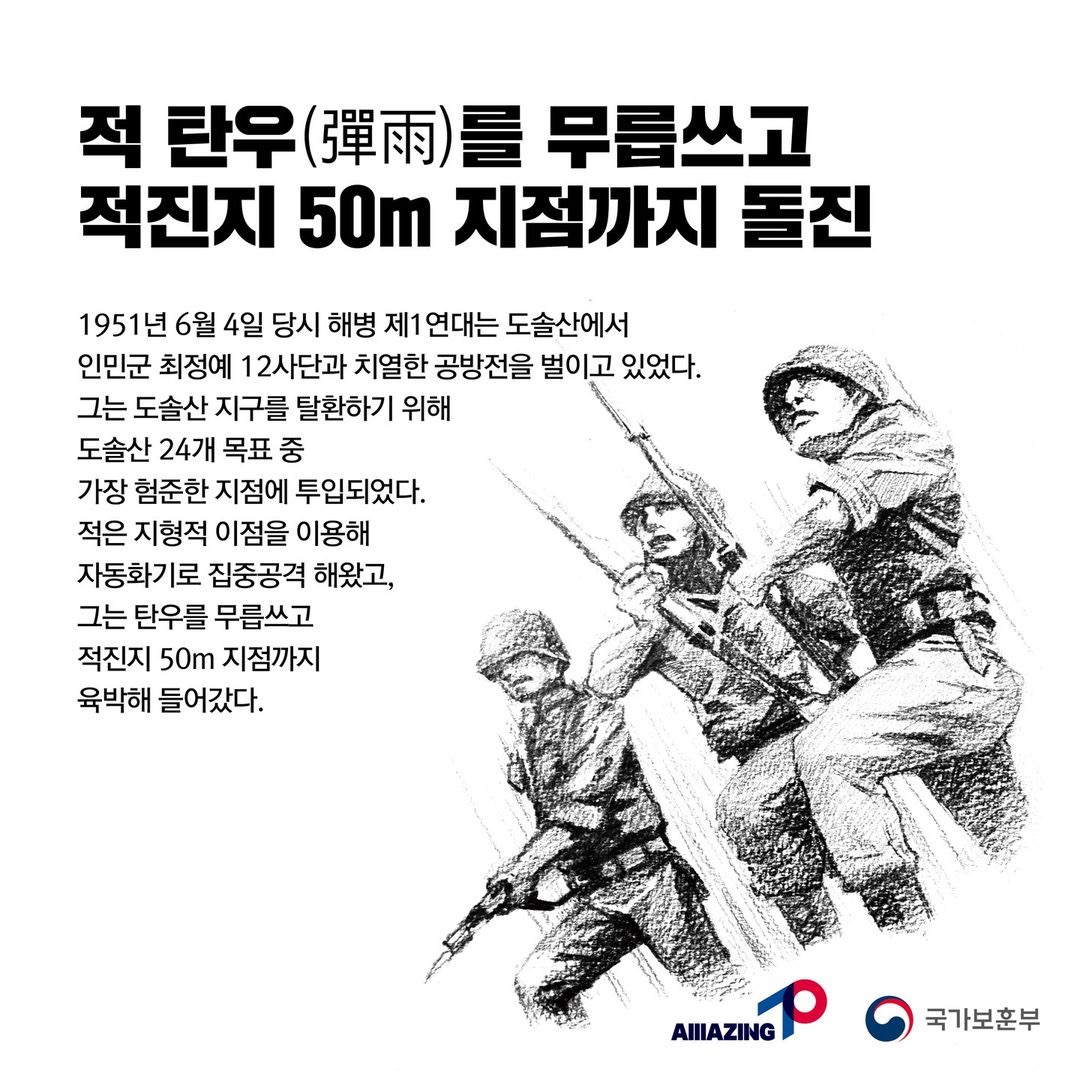 적 탄우(彈雨)를 무릅쓰고
적진지 50m 지점까지 돌진

1951년 6월 4일 당시 해병 제1연대는 도솔산에서
인민군 최정예 12사단과 치열한 공방전을 벌이고 있었다.
그는 도솔산 지구를 탈환하기 위해
도솔산 24개 목표 중
가장 험준한 지점에 투입되었다.
적은 지형적 이점을 이용해
자동화기로 집중공격 해왔고,
그는 탄우를 무릅쓰고
적진지 50m 지점까지
육박해 들어갔다.

AMAZING 70

국가보훈부